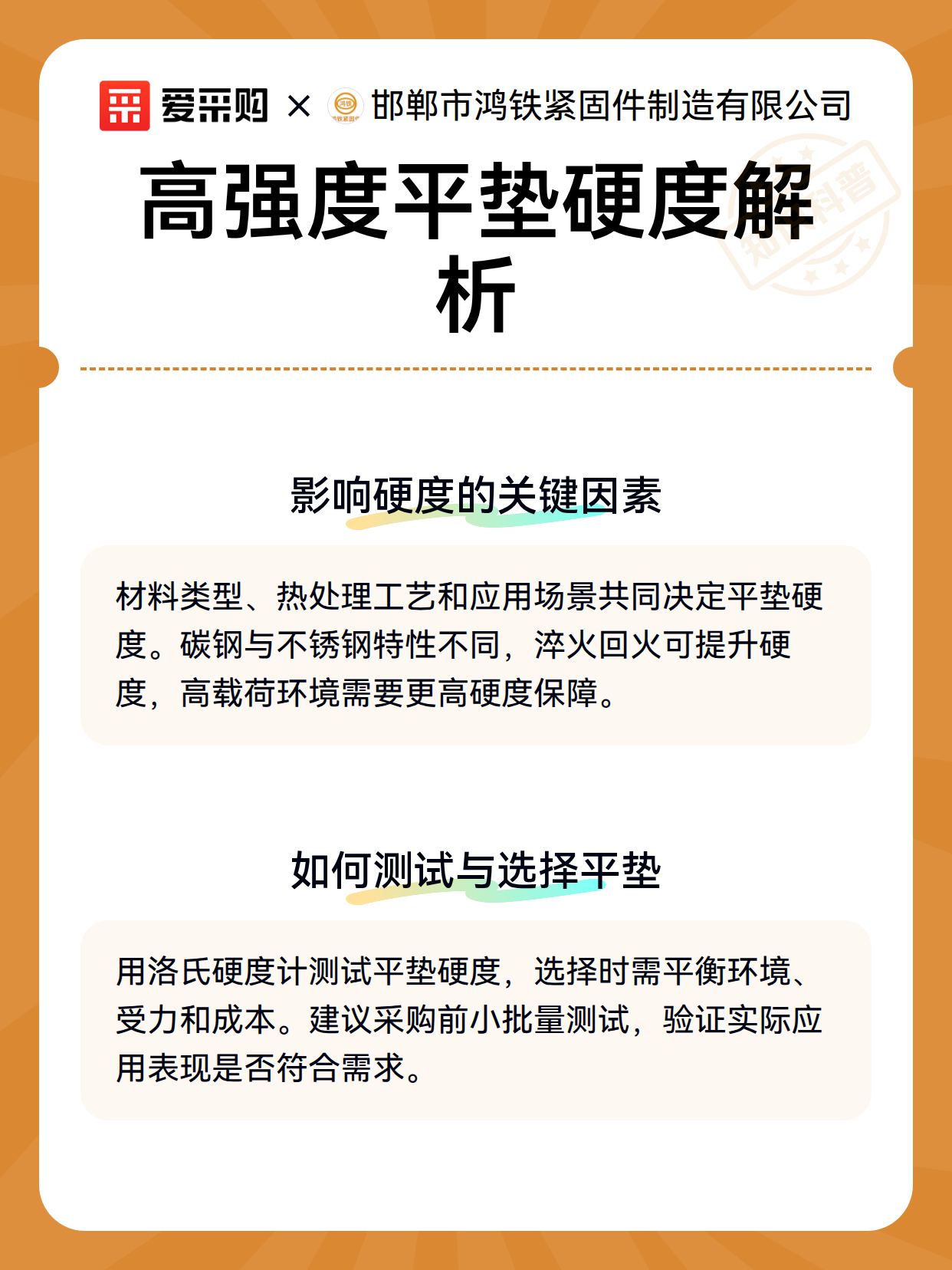 爱采购 × 邯郸市鸿铁紧固件制造有限公司

高强度平垫硬度解析

影响硬度的关键因素

材料类型、热处理工艺和应用场景共同决定平垫硬度。碳钢与不锈钢特性不同，淬火回火可提升硬度，高载荷环境需要更高硬度保障。

如何测试与选择平垫

用洛氏硬度计测试平垫硬度，选择时需平衡环境、受力和成本。建议采购前小批量测试，验证实际应用表现是否符合需求。

知识科普